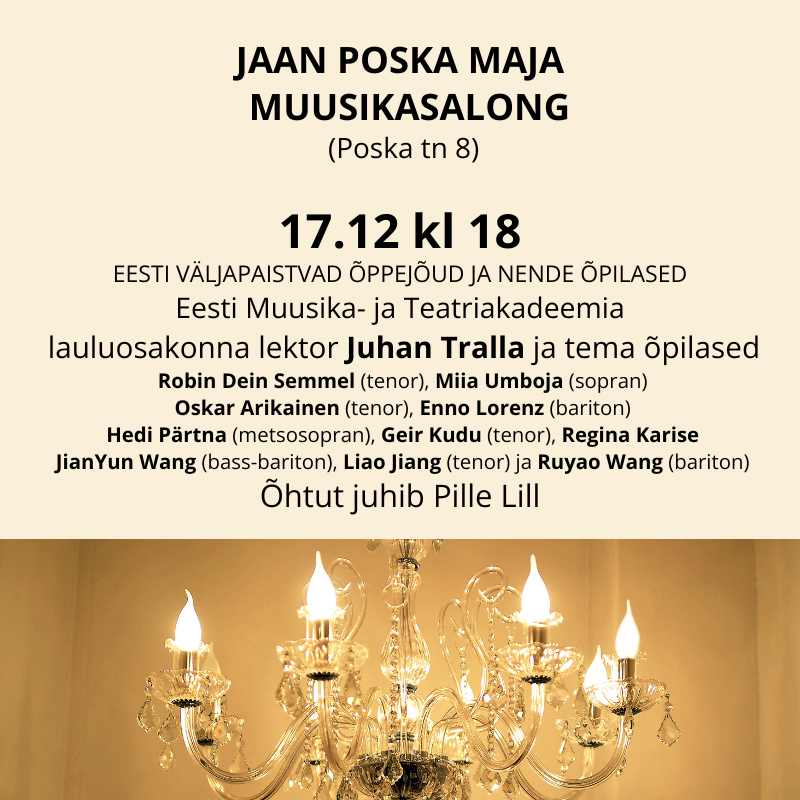 JAAN POSKA MAJA
MUUSIKASALONG
(Poska tn 8)

17.12 kl 18
EESTI VÄLJAPAISTVAD ÕPPEJÕUD JA NENDE ÕPILASED
Eesti Muusika- ja Teatriakadeemia
lauluosakonna lektor Juhan Tralla ja tema õpilased
Robin Dein Semmel (tenor), Miia Umboja (sopran)
Oskar Arikainen (tenor), Enno Lorenz (bariton)
Hedi Pärtna (metsosopran), Geir Kudu (tenor), Regina Karise
JianYun Wang (bass-bariton), Liao Jiang (tenor) ja Ruyao Wang (bariton)
Õhtut juhib Pille Lill